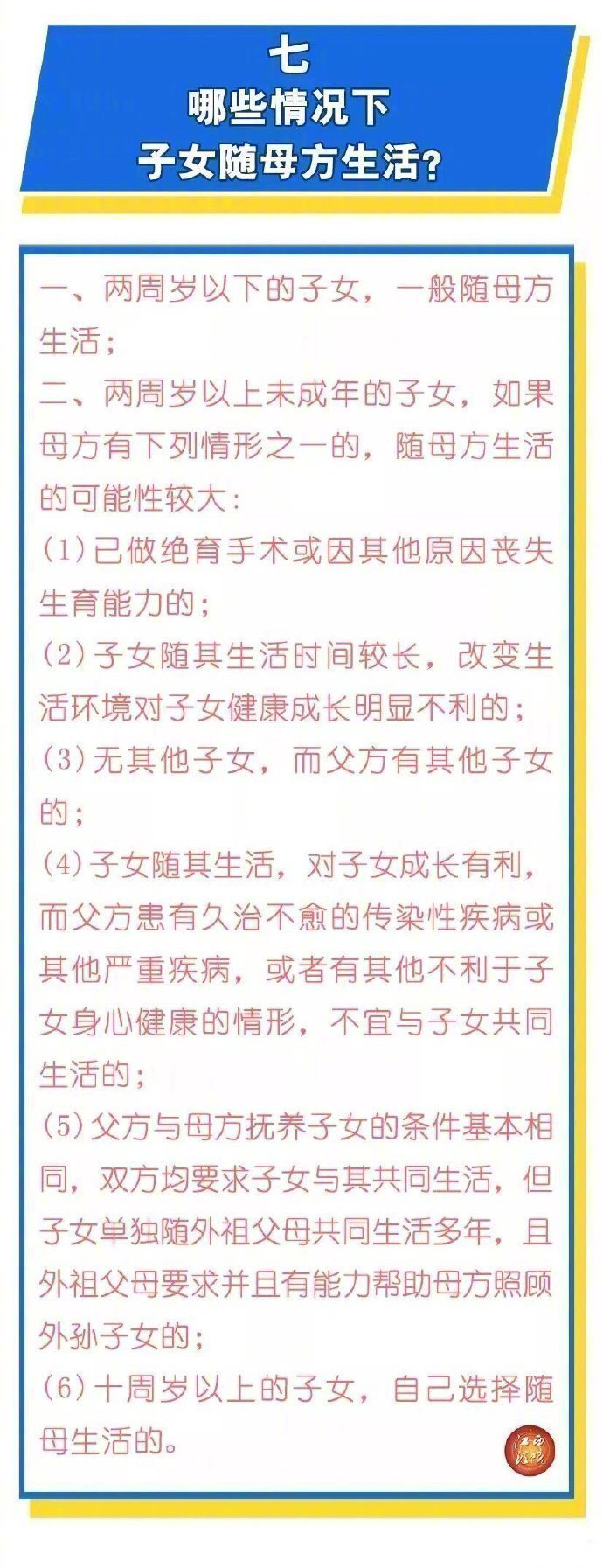 七
哪些情况下
子女随母方生活？

一、两周岁以下的子女，一般随母方生活；
二、两周岁以上未成年的子女，如果母方有下列情形之一的，随母方生活的可能性较大：
(1)已做绝育手术或因其他原因丧失生育能力的；
(2)子女随其生活时间较长，改变生活环境对子女健康成长明显不利的；
(3)无其他子女，而父方有其他子女的；
(4)子女随其生活，对子女成长有利，而父方患有久治不愈的传染性疾病或其他严重疾病，或者有其他不利于子女身心健康的情形，不宜与子女共同生活的；
(5)父方与母方抚养子女的条件基本相同，双方均要求子女与其共同生活，但子女单独随外祖父母共同生活多年，且外祖父母要求并且有能力帮助母方照顾外孙子女的；
(6)十周岁以上的子女，自己选择随母生活的。

江西法院